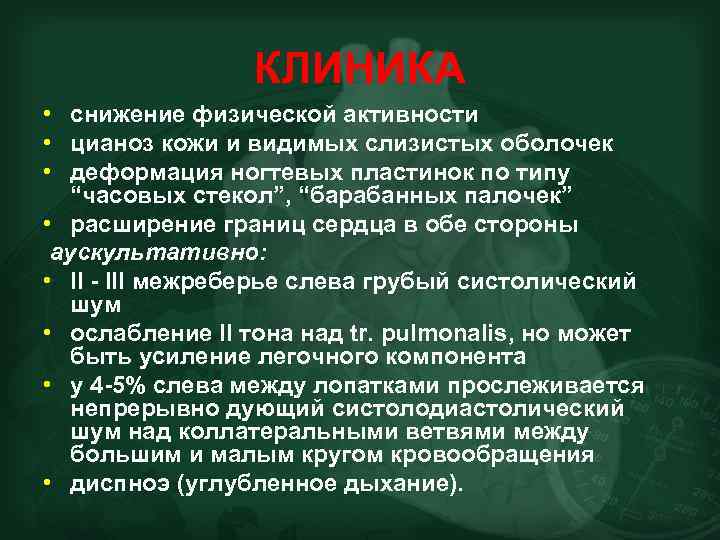 КЛИНИКА

• снижение физической активности
• цианоз кожи и видимых слизистых оболочек
• деформация ногтевых пластинок по типу “часовых стекол”, “барабанных палочек”
• расширение границ сердца в обе стороны

аускультативно:

• II - III межреберье слева грубый систолический шум
• ослабление II тона над tr. pulmonalis, но может быть усиление легочного компонента
• у 4-5% слева между лопатками прослеживается непрерывно дующий систолодиастолический шум над коллатеральными ветвями между большим и малым кругом кровообращения
• диспноэ (углубленное дыхание).